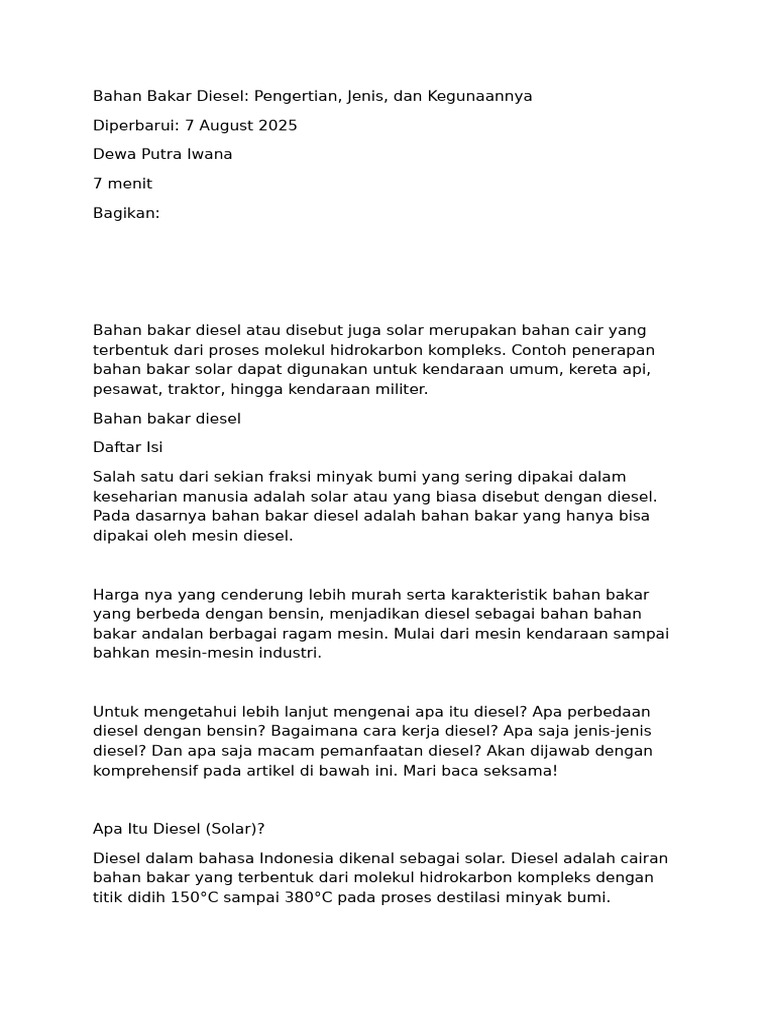 Bahan Bakar Diesel: Pengertian, Jenis, dan Kegunaannya

Diperbarui: 7 August 2025

Dewa Putra Iwana

7 menit

Bagikan:

Bahan bakar diesel atau disebut juga solar merupakan bahan cair yang terbentuk dari proses molekul hidrokarbon kompleks. Contoh penerapan bahan bakar solar dapat digunakan untuk kendaraan umum, kereta api, pesawat, traktor, hingga kendaraan militer.

Bahan bakar diesel

Daftar Isi

Salah satu dari sekian fraksi minyak bumi yang sering dipakai dalam keseharian manusia adalah solar atau yang biasa disebut dengan diesel. Pada dasarnya bahan bakar diesel adalah bahan bakar yang hanya bisa dipakai oleh mesin diesel.

Harga nya yang cenderung lebih murah serta karakteristik bahan bakar yang berbeda dengan bensin, menjadikan diesel sebagai bahan bahan bakar andalan berbagai ragam mesin. Mulai dari mesin kendaraan sampai bahkan mesin-mesin industri.

Untuk mengetahui lebih lanjut mengenai apa itu diesel? Apa perbedaan diesel dengan bensin? Bagaimana cara kerja diesel? Apa saja jenis-jenis diesel? Dan apa saja macam pemanfaatan diesel? Akan dijawab dengan komprehensif pada artikel di bawah ini. Mari baca seksama!

Apa Itu Diesel (Solar)?

Diesel dalam bahasa Indonesia dikenal sebagai solar. Diesel adalah cairan bahan bakar yang terbentuk dari molekul hidrokarbon kompleks dengan titik didih 150°C sampai 380°C pada proses destilasi minyak bumi.